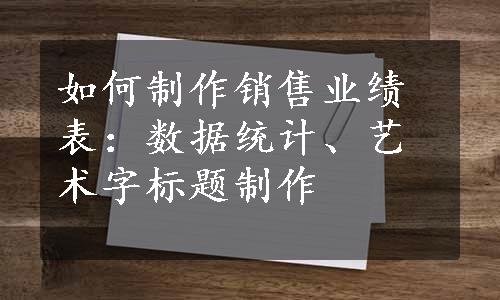 如何制作销售业绩表：数据统计、艺术字标题制作